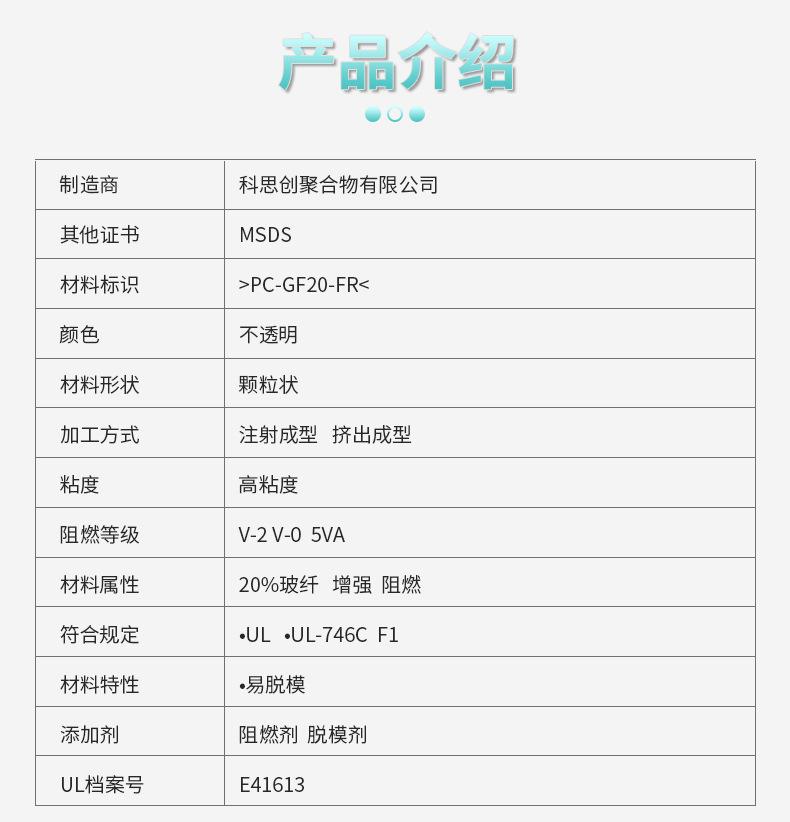 产品介绍

| 制造商 | 科思创聚合物有限公司 |
|---|---|
| 其他证书 | MSDS |
| 材料标识 | >PC-GF20-FR< |
| 颜色 | 不透明 |
| 材料形状 | 颗粒状 |
| 加工方式 | 注射成型 挤出成型 |
| 粘度 | 高粘度 |
| 阻燃等级 | V-2 V-0 5VA |
| 材料属性 | 20%玻纤 增强 阻燃 |
| 符合规定 | •UL •UL-746C F1 |
| 材料特性 | •易脱模 |
| 添加剂 | 阻燃剂 脱模剂 |
| UL档案号 | E41613 |